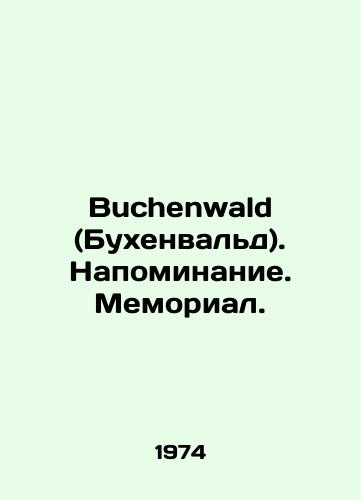 Buchenwald (Бухенвальд). Напоминание. Мемориал.

1974